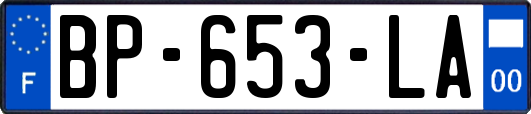 F
BP-653-LA
00